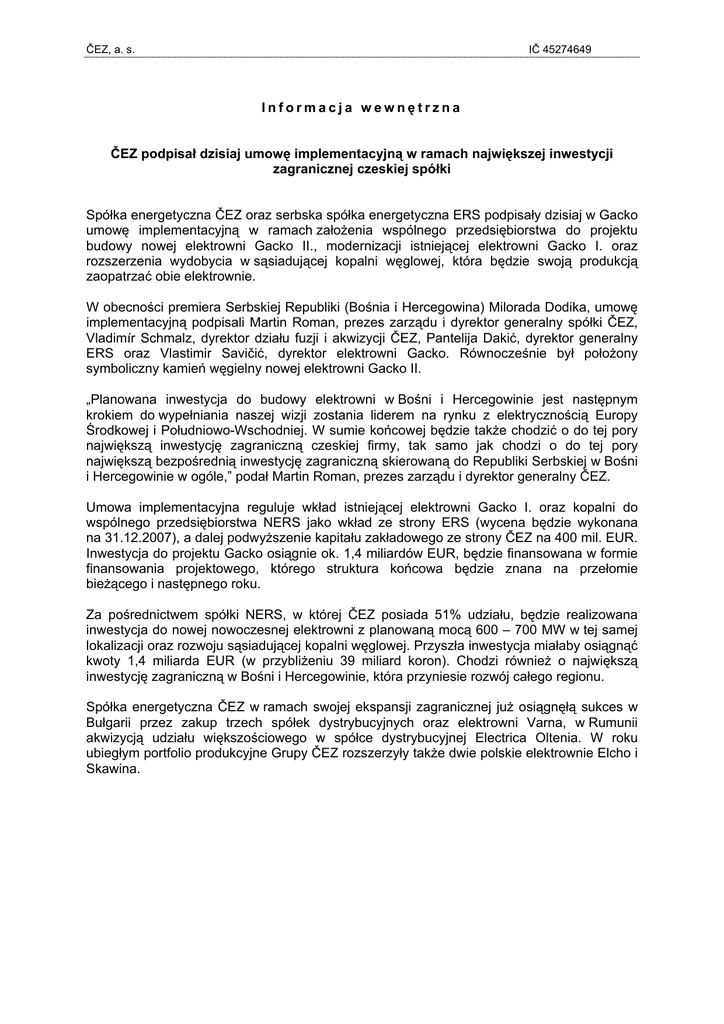 ČEZ, a. s.

IČ 45274649

Informacja wewnętrzna

ČEZ podpisał dzisiaj umowę implementacyjną w ramach największej inwestycji zagranicznej czeskiej spółki

Spółka energetyczna ČEZ oraz serbska spółka energetyczna ERS podpisały dzisiaj w Gacko umowę implementacyjną w ramach założenia wspólnego przedsiębiorstwa do projektu budowy nowej elektrowni Gacko II., modernizacji istniejącej elektrowni Gacko I. oraz rozszerzenia wydobycia w sąsiadującej kopalni węglowej, która będzie swoją produkcją zaopatrzać obie elektrownie.

W obecności premiera Serbskiej Republiki (Bośnia i Hercegowina) Milorada Dodika, umowę implementacyjną podpisali Martin Roman, prezes zarządu i dyrektor generalny spółki ČEZ, Vladimír Schmalz, dyrektor działu fuzji i akwizycji ČEZ, Pantelija Dakić, dyrektor generalny ERS oraz Vlastimir Savičić, dyrektor elektrowni Gacko. Równocześnie był położony symboliczny kamień węgielny nowej elektrowni Gacko II.

„Planowana inwestycja do budowy elektrowni w Bośni i Hercegowinie jest następnym krokiem do wypełniania naszej wizji zostania liderem na rynku z elektrycznością Europy Środkowej i Południowo-Wschodniej. W sumie końcowej będzie także chodzić o do tej pory największą inwestycję zagraniczną czeskiej firmy, tak samo jak chodzi o do tej pory największą bezpośrednią inwestycję zagraniczną skierowaną do Republiki Serbskiej w Bośni i Hercegowinie w ogóle," podał Martin Roman, prezes zarządu i dyrektor generalny ČEZ.

Umowa implementacyjna reguluje wkład istniejącej elektrowni Gacko I. oraz kopalni do wspólnego przedsiębiorstwa NERS jako wkład ze strony ERS (wycena będzie wykonana na 31.12.2007), a dalej podwyższenie kapitału zakładowego ze strony ČEZ na 400 mil. EUR. Inwestycja do projektu Gacko osiągnie ok. 1,4 miliardów EUR, będzie finansowana w formie finansowania projektowego, którego struktura końcowa będzie znana na przełomie bieżącego i następnego roku.

Za pośrednictwem spółki NERS, w której ČEZ posiada 51% udziału, będzie realizowana inwestycja do nowej nowoczesnej elektrowni z planowaną mocą 600 – 700 MW w tej samej lokalizacji oraz rozwoju sąsiadującej kopalni węglowej. Przyszła inwestycja miałaby osiągnąć kwoty 1,4 miliarda EUR (w przybliżeniu 39 miliard koron). Chodzi również o największą inwestycję zagraniczną w Bośni i Hercegowinie, która przyniesie rozwój całego regionu.

Spółka energetyczna ČEZ w ramach swojej ekspansji zagranicznej już osiągnęła sukces w Bułgarii przez zakup trzech spółek dystrybucyjnych oraz elektrowni Varna, w Rumunii akwizycją udziału większościowego w spółce dystrybucyjnej Electrica Oltenia. W roku ubiegłym portfolio produkcyjne Grupy ČEZ rozszerzyły także dwie polskie elektrownie Elcho i Skawina.